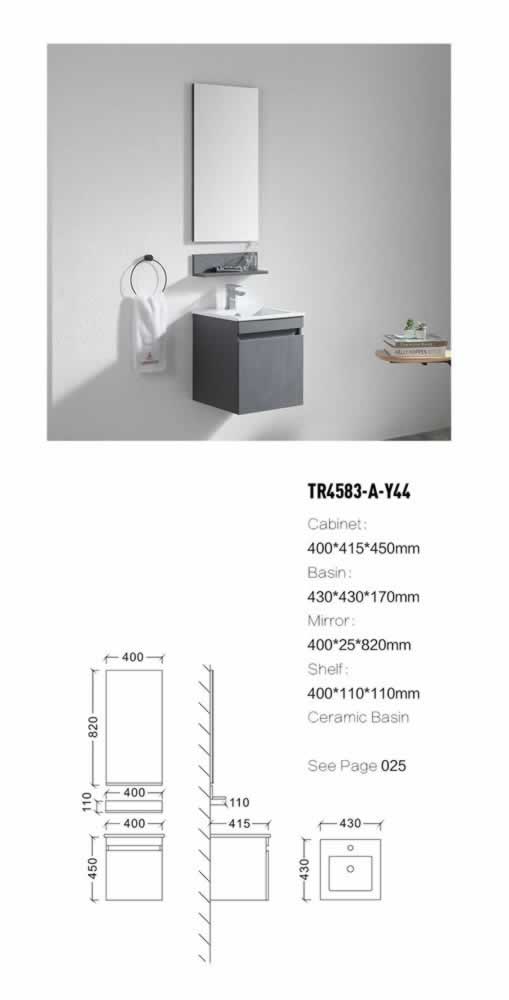 TR4583-A-Y44

Cabinet:
400*415*450mm
Basin:
430*430*170mm
Mirror:
400*25*820mm
Shelf:
400*110*110mm
Ceramic Basin

See Page 025

400
820
400
110
400
450
110
415
430
430